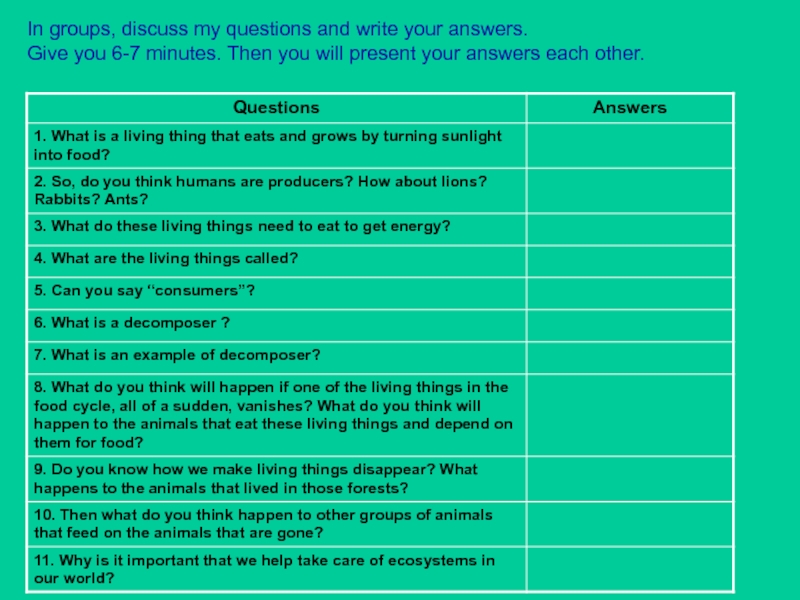 In groups, discuss my questions and write your answers.
Give you 6-7 minutes. Then you will present your answers each other.

| Questions | Answers |
|---|---|
| 1. What is a living thing that eats and grows by turning sunlight into food? | |
| 2. So, do you think humans are producers? How about lions? Rabbits? Ants? | |
| 3. What do these living things need to eat to get energy? | |
| 4. What are the living things called? | |
| 5. Can you say “consumers”? | |
| 6. What is a decomposer ? | |
| 7. What is an example of decomposer? | |
| 8. What do you think will happen if one of the living things in the food cycle, all of a sudden, vanishes? What do you think will happen to the animals that eat these living things and depend on them for food? | |
| 9. Do you know how we make living things disappear? What happens to the animals that lived in those forests? | |
| 10. Then what do you think happen to other groups of animals that feed on the animals that are gone? | |
| 11. Why is it important that we help take care of ecosystems in our world? | |